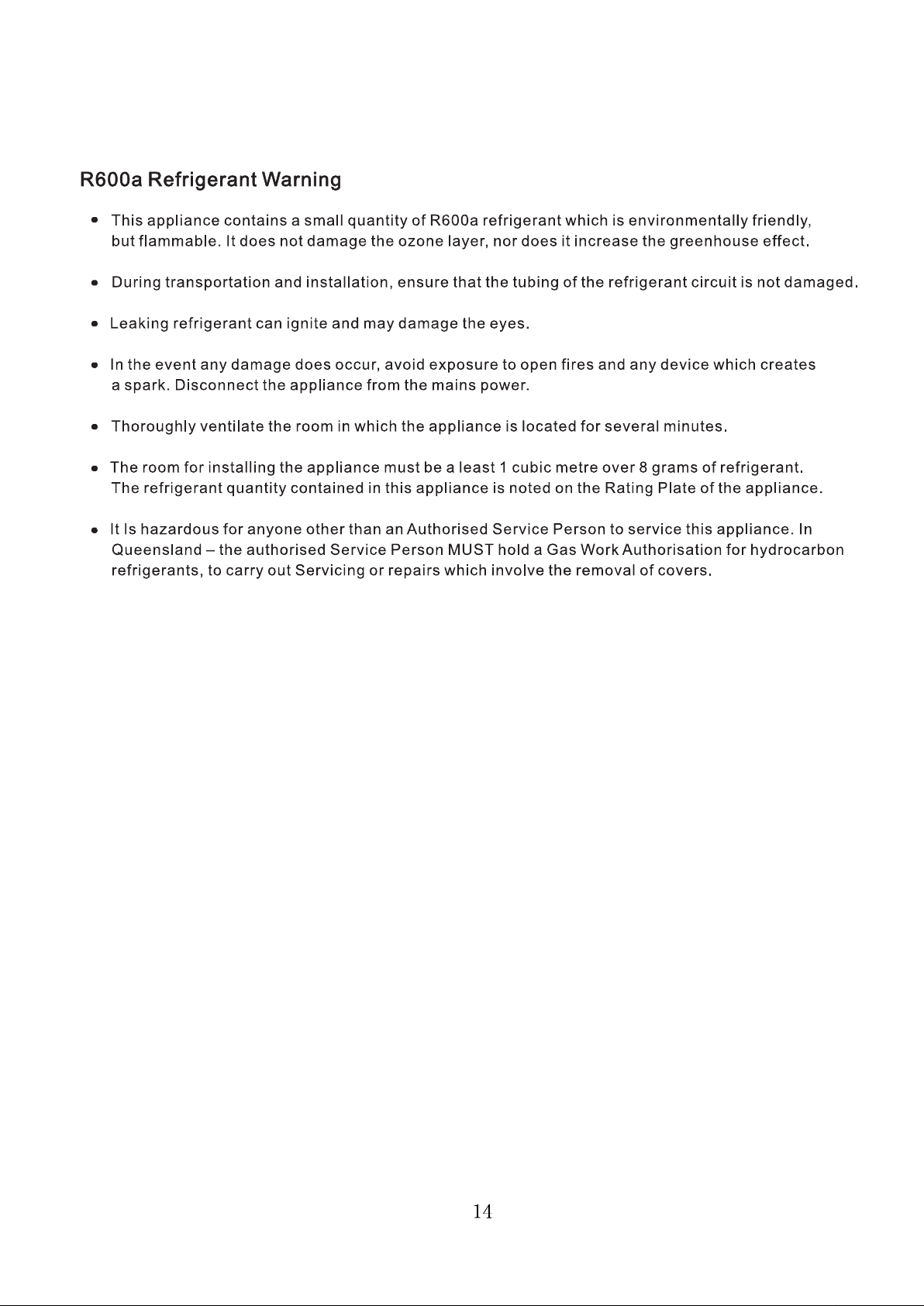 R600a Refrigerant Warning

• This appliance contains a small quantity of R600a refrigerant which is environmentally friendly, but flammable. It does not damage the ozone layer, nor does it increase the greenhouse effect.

• During transportation and installation, ensure that the tubing of the refrigerant circuit is not damaged.

• Leaking refrigerant can ignite and may damage the eyes.

• In the event any damage does occur, avoid exposure to open fires and any device which creates a spark. Disconnect the appliance from the mains power.

• Thoroughly ventilate the room in which the appliance is located for several minutes.

• The room for installing the appliance must be a least 1 cubic metre over 8 grams of refrigerant. The refrigerant quantity contained in this appliance is noted on the Rating Plate of the appliance.

• It Is hazardous for anyone other than an Authorised Service Person to service this appliance. In Queensland – the authorised Service Person MUST hold a Gas Work Authorisation for hydrocarbon refrigerants, to carry out Servicing or repairs which involve the removal of covers.

14